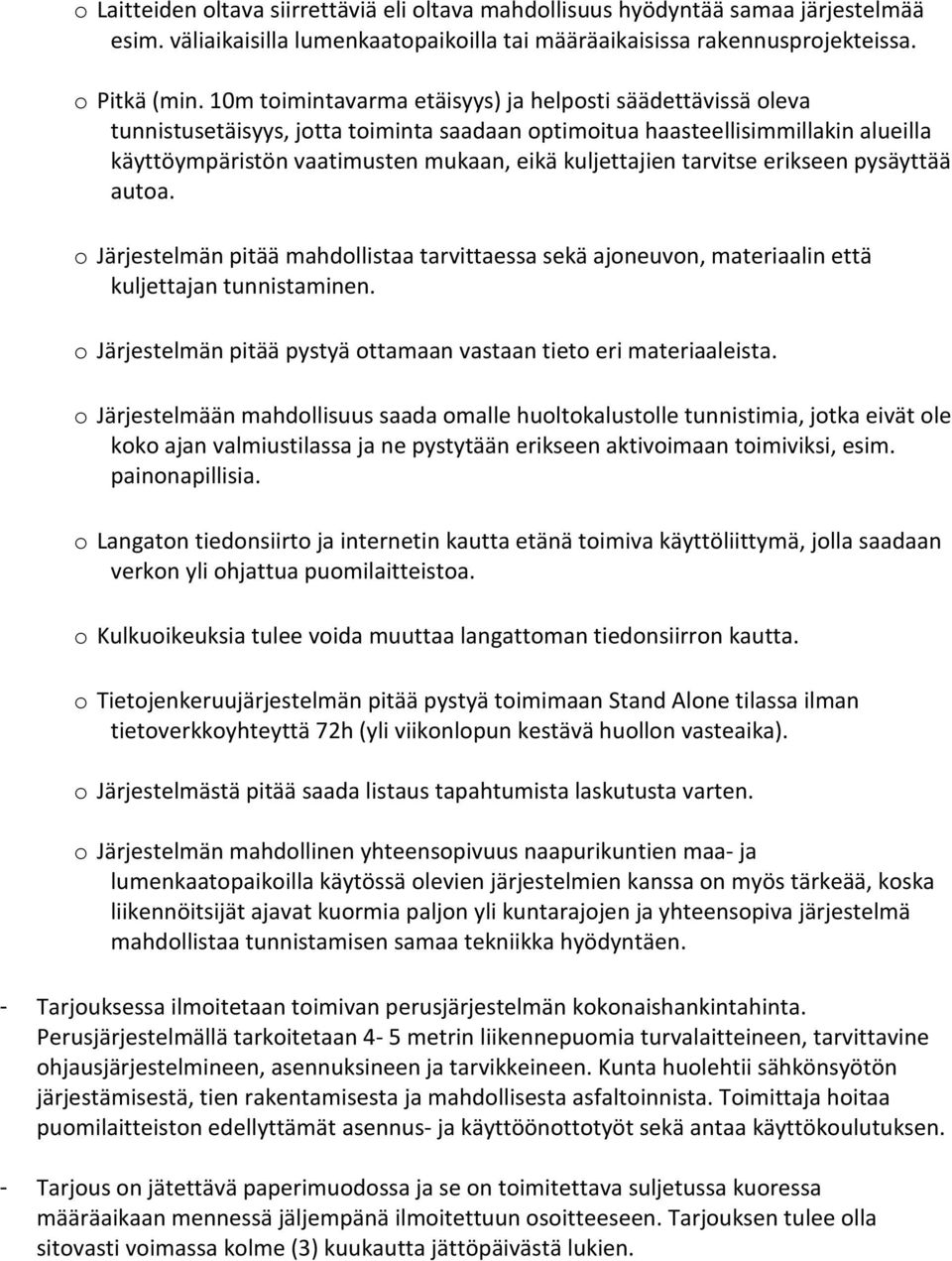 o Laitteiden oltava siirrettäviä eli oltava mahdollisuus hyödyntää samaa järjestelmää esim. väliaikaisilla lumenkaatopaikoilla tai määräaikaisissa rakennusprojekteissa.

o Pitkä (min. 10m toimintavarma etäisyys) ja helposti säädettävissä oleva tunnistusetäisyys, jotta toiminta saadaan optimoitua haasteellisimmillakin alueilla käyttöympäristön vaatimusten mukaan, eikä kuljettajien tarvitse erikseen pysäyttää autoa.

o Järjestelmän pitää mahdollistaa tarvittaessa sekä ajoneuvon, materiaalin että kuljettajan tunnistaminen.

o Järjestelmän pitää pystyä ottamaan vastaan tieto eri materiaaleista.

o Järjestelmään mahdollisuus saada omalle huoltokalustolle tunnistimia, jotka eivät ole koko ajan valmiustilassa ja ne pystytään erikseen aktivoimaan toimiviksi, esim. painonapillisia.

o Langaton tiedonsiirto ja internetin kautta etänä toimiva käyttöliittymä, jolla saadaan verkon yli ohjattua puomilaitteistoa.

o Kulkuoikeuksia tulee voida muuttaa langattoman tiedonsiirron kautta.

o Tietojenkeruujärjestelmän pitää pystyä toimimaan Stand Alone tilassa ilman tietoverkkoyhteyttä 72h (yli viikonlopun kestävä huollon vasteaika).

o Järjestelmästä pitää saada listaus tapahtumista laskutusta varten.

o Järjestelmän mahdollinen yhteensopivuus naapurikuntien maa- ja lumenkaatopaikoilla käytössä olevien järjestelmien kanssa on myös tärkeää, koska liikennöitsijät ajavat kuormia paljon yli kuntarajojen ja yhteensopiva järjestelmä mahdollistaa tunnistamisen samaa tekniikka hyödyntäen.

- Tarjouksessa ilmoitetaan toimivan perusjärjestelmän kokonaishankintahinta. Perusjärjestelmällä tarkoitetaan 4- 5 metrin liikennepuomia turvalaitteineen, tarvittavine ohjausjärjestelmineen, asennuksineen ja tarvikkeineen. Kunta huolehtii sähkönsyötön järjestämisestä, tien rakentamisesta ja mahdollisesta asfaltoinnista. Toimittaja hoitaa puomilaitteiston edellyttämät asennus- ja käyttöönottotyöt sekä antaa käyttökoulutuksen.

- Tarjous on jätettävä paperimuodossa ja se on toimitettava suljetussa kuoressa määräaikaan mennessä jäljempänä ilmoitettuun osoitteeseen. Tarjouksen tulee olla sitovasti voimassa kolme (3) kuukautta jättöpäivästä lukien.